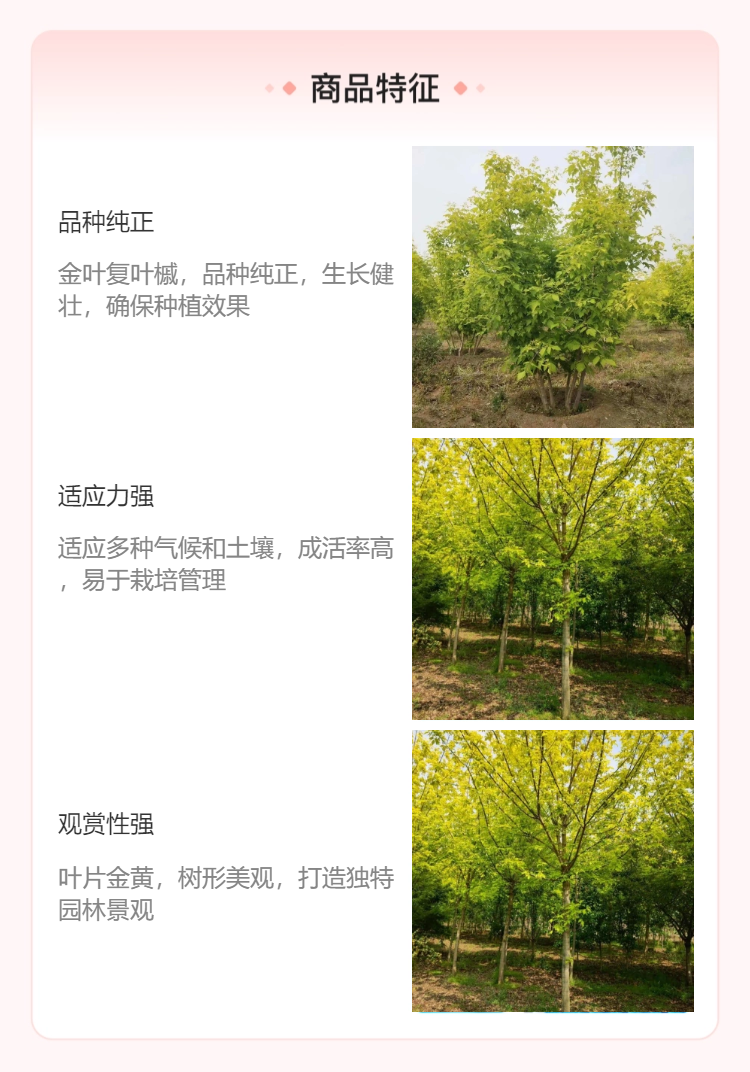 商品特征

品种纯正

金叶复叶槭，品种纯正，生长健壮，确保种植效果

适应力强

适应多种气候和土壤，成活率高，易于栽培管理

观赏性强

叶片金黄，树形美观，打造独特园林景观